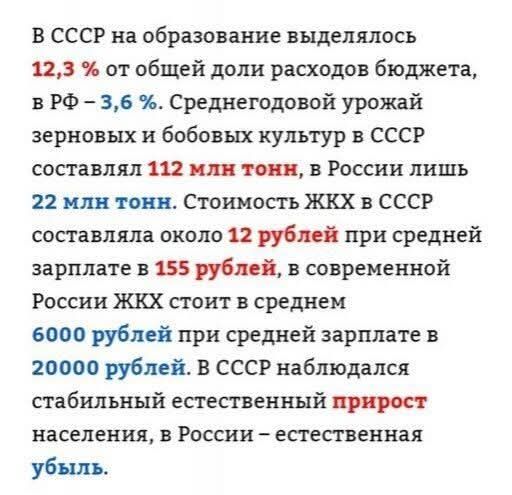 В СССР на образование выделялось 12,3 % от общей доли расходов бюджета, в РФ – 3,6 %. Среднегодовой урожай зерновых и бобовых культур в СССР составлял 112 млн тонн, в России лишь 22 млн тонн. Стоимость ЖКХ в СССР составляла около 12 рублей при средней зарплате в 155 рублей, в современной России ЖКХ стоит в среднем 6000 рублей при средней зарплате в 20000 рублей. В СССР наблюдался стабильный естественный прирост населения, в России – естественная убыль.